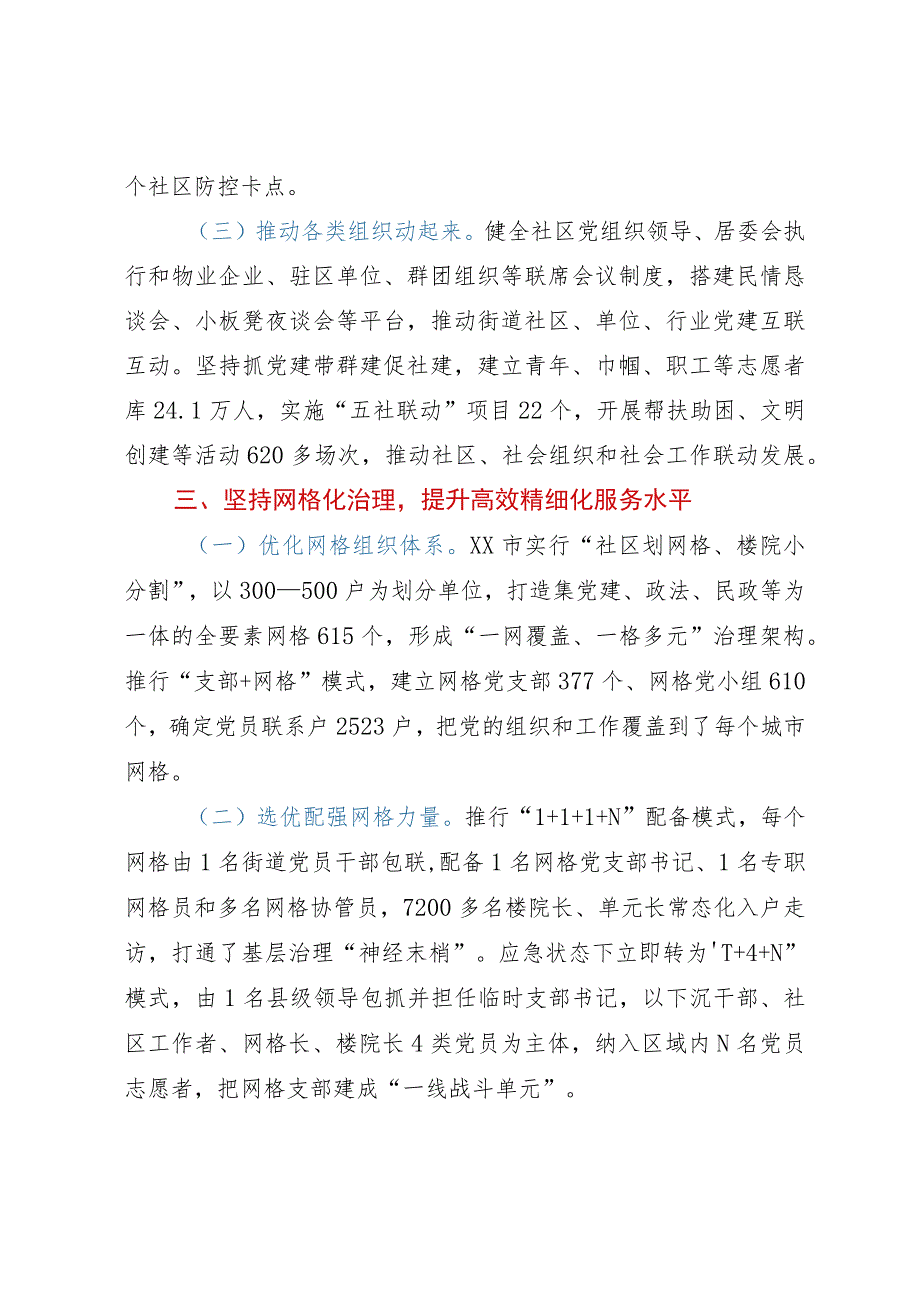 个社区防控卡点。

（三）推动各类组织动起来。健全社区党组织领导、居委会执行和物业企业、驻区单位、群团组织等联席会议制度，搭建民情恳谈会、小板凳夜谈会等平台，推动街道社区、单位、行业党建互联互动。坚持抓党建带群建促社建，建立青年、巾帼、职工等志愿者库24.1万人，实施“五社联动”项目22个，开展帮扶助困、文明创建等活动620多场次，推动社区、社会组织和社会工作联动发展。

三、坚持网格化治理，提升高效精细化服务水平

（一）优化网格组织体系。XX市实行“社区划网格、楼院小分割”，以300—500户为划分单位，打造集党建、政法、民政等为一体的全要素网格615个，形成“一网覆盖、一格多元”治理架构。推行“支部+网格”模式，建立网格党支部377个、网格党小组610个，确定党员联系户2523户，把党的组织和工作覆盖到了每个城市网格。

（二）选优配强网格力量。推行“1+1+1+N”配备模式，每个网格由1名街道党员干部包联，配备1名网格党支部书记、1名专职网格员和多名网格协管员，7200多名楼院长、单元长常态化入户走访，打通了基层治理“神经末梢”。应急状态下立即转为'T+4+N”模式，由1名县级领导包抓并担任临时支部书记，以下沉干部、社区工作者、网格长、楼院长4类党员为主体，纳入区域内N名党员志愿者，把网格支部建成“一线战斗单元”。